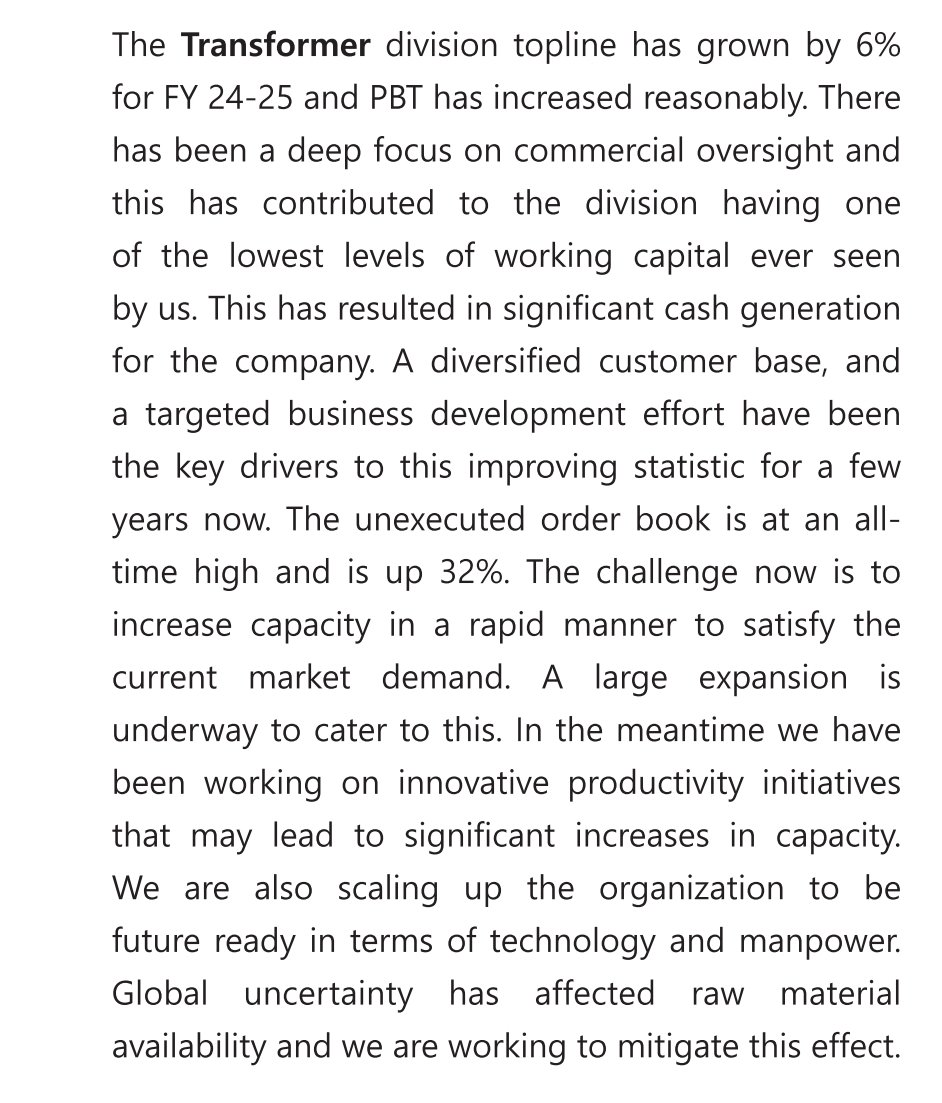 The Transformer division topline has grown by 6% for FY 24-25 and PBT has increased reasonably. There has been a deep focus on commercial oversight and this has contributed to the division having one of the lowest levels of working capital ever seen by us. This has resulted in significant cash generation for the company. A diversified customer base, and a targeted business development effort have been the key drivers to this improving statistic for a few years now. The unexecuted order book is at an all-time high and is up 32%. The challenge now is to increase capacity in a rapid manner to satisfy the current market demand. A large expansion is underway to cater to this. In the meantime we have been working on innovative productivity initiatives that may lead to significant increases in capacity. We are also scaling up the organization to be future ready in terms of technology and manpower. Global uncertainty has affected raw material availability and we are working to mitigate this effect.